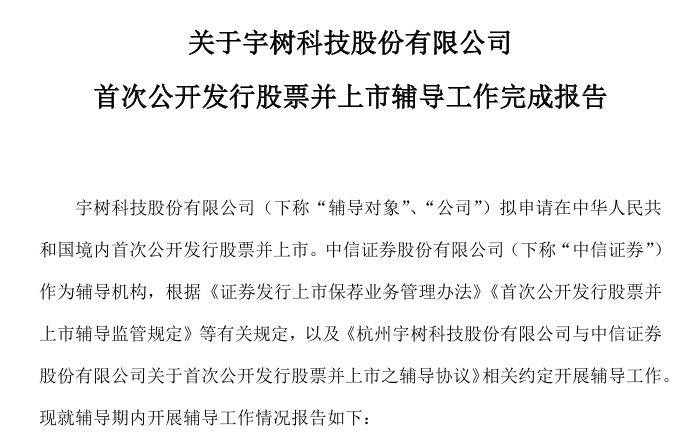 关于宇树科技股份有限公司

首次公开发行股票并上市辅导工作完成报告

宇树科技股份有限公司（下称“辅导对象”、“公司”）拟申请在中华人民共和国境内首次公开发行股票并上市。中信证券股份有限公司（下称“中信证券”）作为辅导机构，根据《证券发行上市保荐业务管理办法》《首次公开发行股票并上市辅导监管规定》等有关规定，以及《杭州宇树科技股份有限公司与中信证券股份有限公司关于首次公开发行股票并上市之辅导协议》相关约定开展辅导工作。现就辅导期内开展辅导工作情况报告如下：